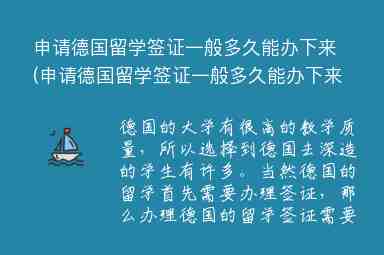 申请德国留学签证一般多久能办下来
(申请德国留学签证一般多久能办下来

德国的大学有很高的教学质量，所以选择到德国去深造的学生有许多。当然德国的留学首先需要办理签证，那么办理德国的留学签证需要